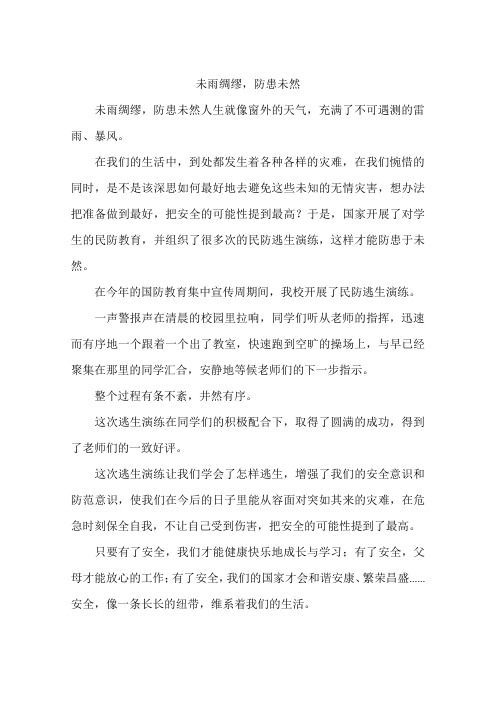 未雨绸缪，防患未然

未雨绸缪，防患未然人生就像窗外的天气，充满了不可遇测的雷雨、暴风。

在我们的生活中，到处都发生着各种各样的灾难，在我们惋惜的同时，是不是该深思如何最好地去避免这些未知的无情灾害，想办法把准备做到最好，把安全的可能性提到最高？于是，国家开展了对学生的民防教育，并组织了很多次的民防逃生演练，这样才能防患于未然。

在今年的国防教育集中宣传周期间，我校开展了民防逃生演练。

一声警报声在清晨的校园里拉响，同学们听从老师的指挥，迅速而有序地一个跟着一个出了教室，快速跑到空旷的操场上，与早已经聚集在那里的同学汇合，安静地等候老师们的下一步指示。

整个过程有条不紊，井然有序。

这次逃生演练在同学们的积极配合下，取得了圆满的成功，得到了老师们的一致好评。

这次逃生演练让我们学会了怎样逃生，增强了我们的安全意识和防范意识，使我们在今后的日子里能从容面对突如其来的灾难，在危急时刻保全自我，不让自己受到伤害，把安全的可能性提到了最高。

只要有了安全，我们才能健康快乐地成长与学习；有了安全，父母才能放心的工作；有了安全，我们的国家才会和谐安康、繁荣昌盛......安全，像一条长长的纽带，维系着我们的生活。